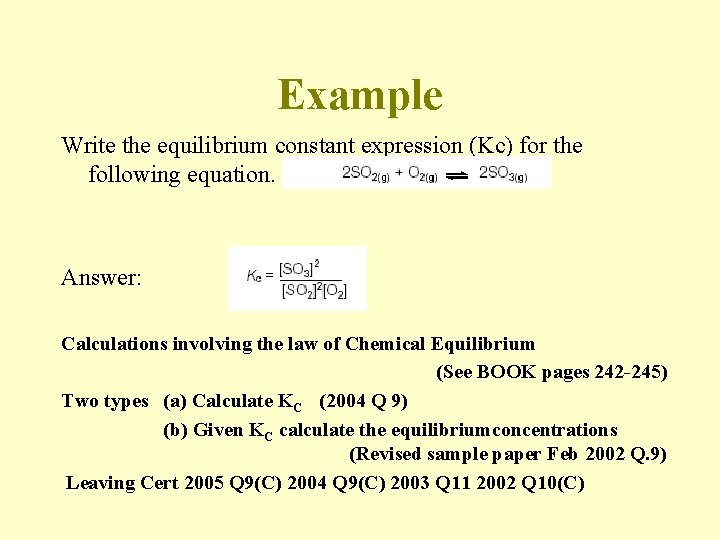 Example

Write the equilibrium constant expression (Kc) for the following equation. $2SO_{2(g)} + O_{2(g)} \rightleftharpoons 2SO_{3(g)}$

Answer: $K_c = \frac{[SO_3]^2}{[SO_2]^2[O_2]}$

Calculations involving the law of Chemical Equilibrium

(See BOOK pages 242-245)

Two types (a) Calculate $K_C$ (2004 Q 9)

(b) Given $K_C$ calculate the equilibrium concentrations

(Revised sample paper Feb 2002 Q.9)

Leaving Cert 2005 Q9(C) 2004 Q9(C) 2003 Q11 2002 Q10(C)